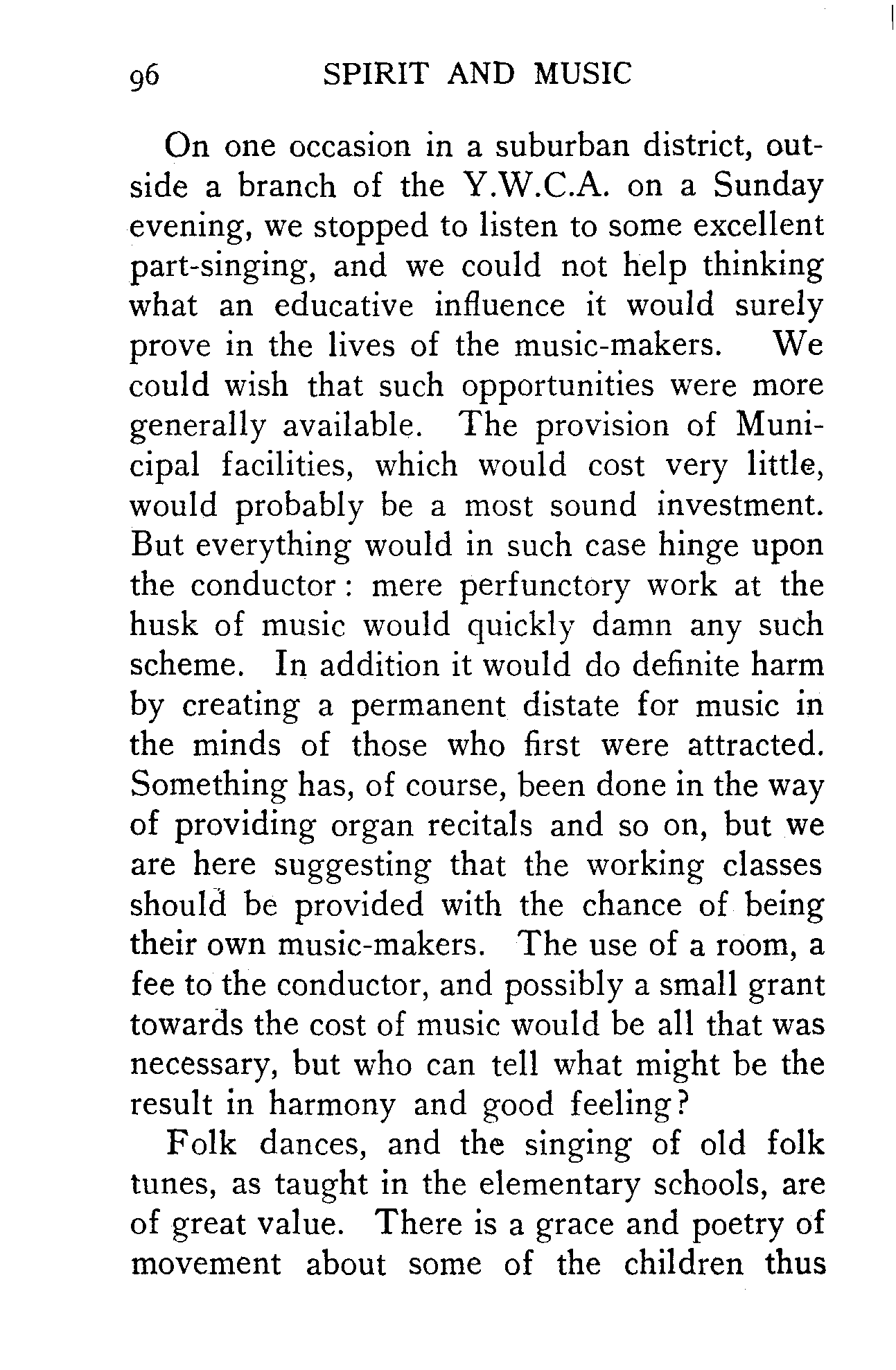 96 SPIRIT AND MUSIC

On one occasion in a suburban district, outside a branch of the Y.W.C.A. on a Sunday evening, we stopped to listen to some excellent part-singing, and we could not help thinking what an educative influence it would surely prove in the lives of the music-makers. We could wish that such opportunities were more generally available. The provision of Municipal facilities, which would cost very little, would probably be a most sound investment. But everything would in such case hinge upon the conductor: mere perfunctory work at the husk of music would quickly damn any such scheme. In addition it would do definite harm by creating a permanent distate for music in the minds of those who first were attracted. Something has, of course, been done in the way of providing organ recitals and so on, but we are here suggesting that the working classes should be provided with the chance of being their own music-makers. The use of a room, a fee to the conductor, and possibly a small grant towards the cost of music would be all that was necessary, but who can tell what might be the result in harmony and good feeling?

Folk dances, and the singing of old folk tunes, as taught in the elementary schools, are of great value. There is a grace and poetry of movement about some of the children thus